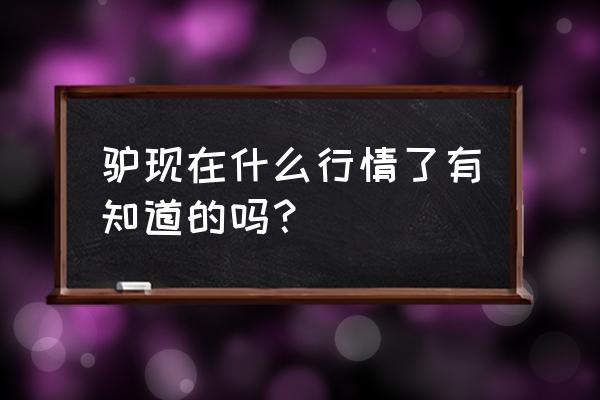 驴现在什么行情了有知道的吗？